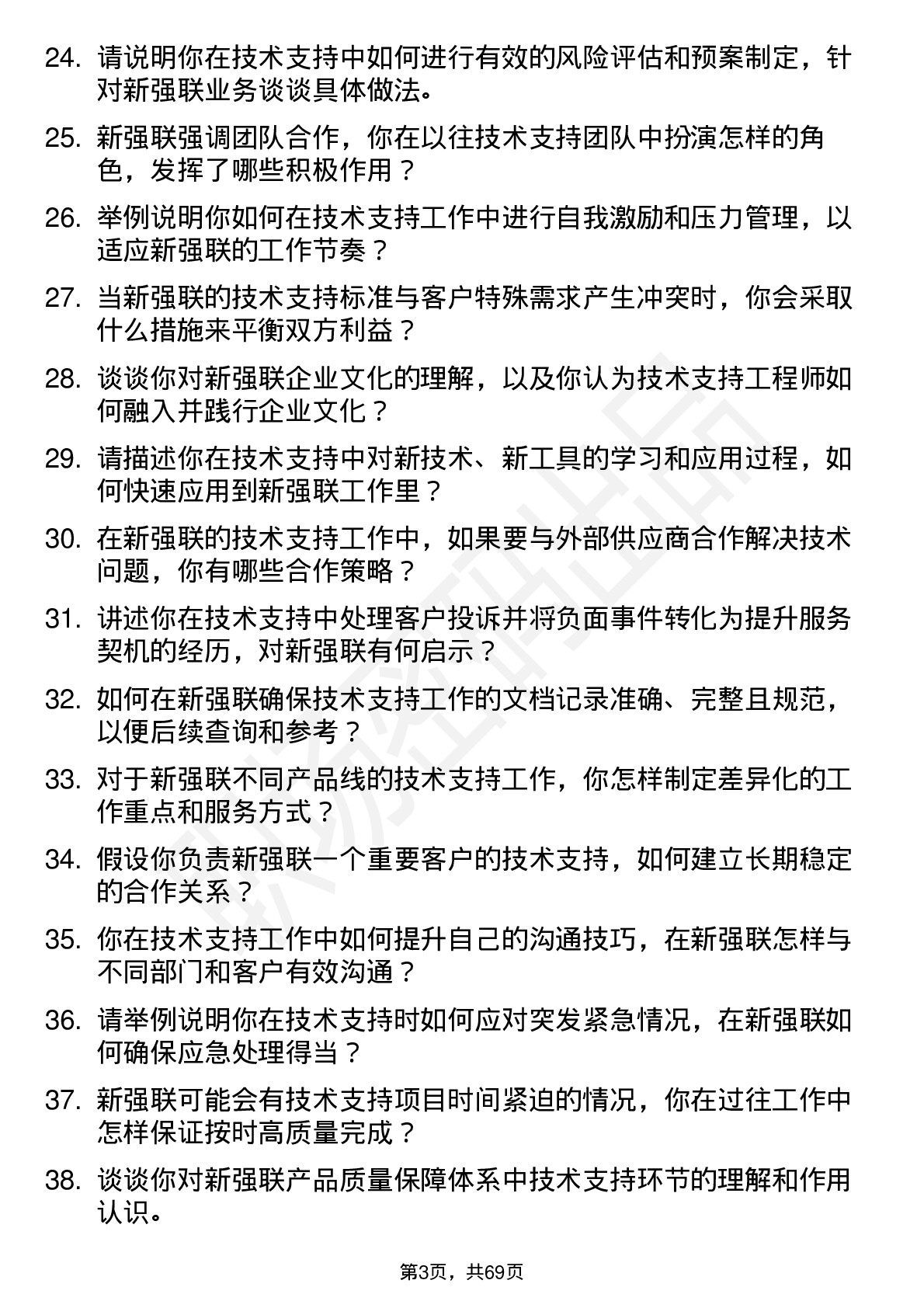 24. 请说明你在技术支持中如何进行有效的风险评估和预案制定，针对新强联业务谈谈具体做法。

25. 新强联强调团队合作，你在以往技术支持团队中扮演怎样的角色，发挥了哪些积极作用？

26. 举例说明你如何在技术支持工作中进行自我激励和压力管理，以适应新强联的工作节奏？

27. 当新强联的技术支持标准与客户特殊需求产生冲突时，你会采取什么措施来平衡双方利益？

28. 谈谈你对新强联企业文化的理解，以及你认为技术支持工程师如何融入并践行企业文化？

29. 请描述你在技术支持中对新技术、新工具的学习和应用过程，如何快速应用到新强联工作里？

30. 在新强联的技术支持工作中，如果要与外部供应商合作解决技术问题，你有哪些合作策略？

31. 讲述你在技术支持中处理客户投诉并将负面事件转化为提升服务契机的经历，对新强联有何启示？

32. 如何在新强联确保技术支持工作的文档记录准确、完整且规范，以便后续查询和参考？

33. 对于新强联不同产品线的技术支持工作，你怎样制定差异化的工作重点和服务方式？

34. 假设你负责新强联一个重要客户的技术支持，如何建立长期稳定的合作关系？

35. 你在技术支持工作中如何提升自己的沟通技巧，在新强联怎样与不同部门和客户有效沟通？

36. 请举例说明你在技术支持时如何应对突发紧急情况，在新强联如何确保应急处理得当？

37. 新强联可能会有技术支持项目时间紧迫的情况，你在过往工作中怎样保证按时高质量完成？

38. 谈谈你对新强联产品质量保障体系中技术支持环节的理解和作用认识。

第3页，共69页